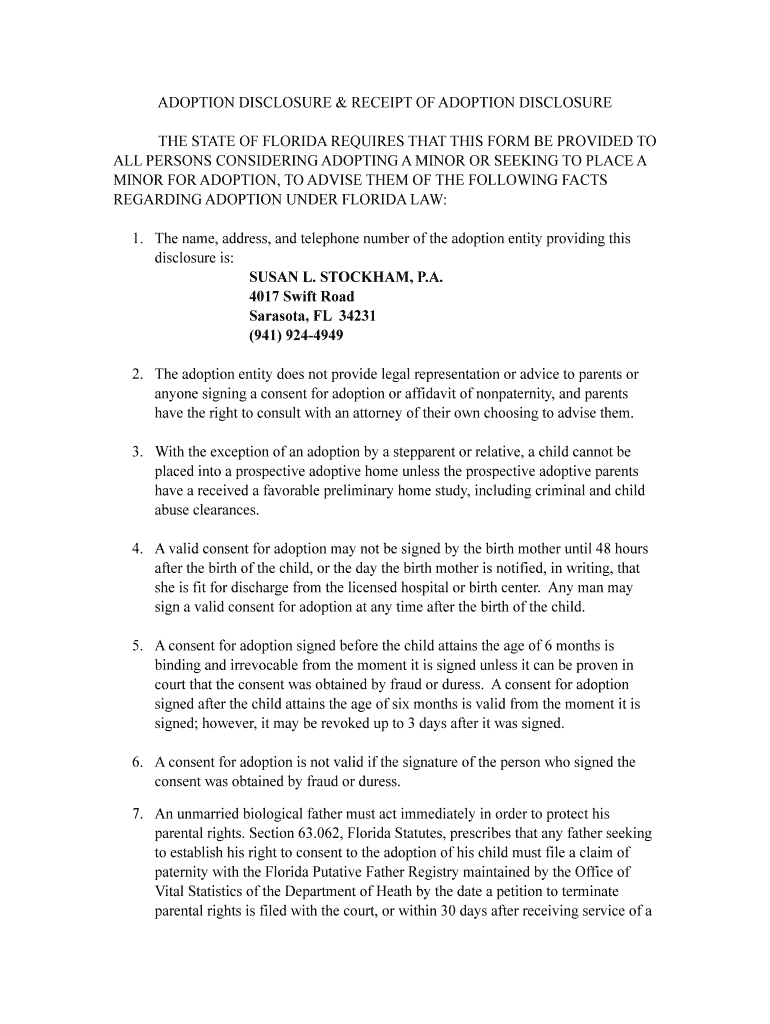 ADOPTION DISCLOSURE & RECEIPT OF ADOPTION DISCLOSURE

THE STATE OF FLORIDA REQUIRES THAT THIS FORM BE PROVIDED TO ALL PERSONS CONSIDERING ADOPTING A MINOR OR SEEKING TO PLACE A MINOR FOR ADOPTION, TO ADVISE THEM OF THE FOLLOWING FACTS REGARDING ADOPTION UNDER FLORIDA LAW:

1. The name, address, and telephone number of the adoption entity providing this disclosure is:
SUSAN L. STOCKHAM, P.A.
4017 Swift Road
Sarasota, FL 34231
(941) 924-4949

2. The adoption entity does not provide legal representation or advice to parents or anyone signing a consent for adoption or affidavit of nonpaternity, and parents have the right to consult with an attorney of their own choosing to advise them.

3. With the exception of an adoption by a stepparent or relative, a child cannot be placed into a prospective adoptive home unless the prospective adoptive parents have a received a favorable preliminary home study, including criminal and child abuse clearances.

4. A valid consent for adoption may not be signed by the birth mother until 48 hours after the birth of the child, or the day the birth mother is notified, in writing, that she is fit for discharge from the licensed hospital or birth center. Any man may sign a valid consent for adoption at any time after the birth of the child.

5. A consent for adoption signed before the child attains the age of 6 months is binding and irrevocable from the moment it is signed unless it can be proven in court that the consent was obtained by fraud or duress. A consent for adoption signed after the child attains the age of six months is valid from the moment it is signed; however, it may be revoked up to 3 days after it was signed.

6. A consent for adoption is not valid if the signature of the person who signed the consent was obtained by fraud or duress.

7. An unmarried biological father must act immediately in order to protect his parental rights. Section 63.062, Florida Statutes, prescribes that any father seeking to establish his right to consent to the adoption of his child must file a claim of paternity with the Florida Putative Father Registry maintained by the Office of Vital Statistics of the Department of Heath by the date a petition to terminate parental rights is filed with the court, or within 30 days after receiving service of a